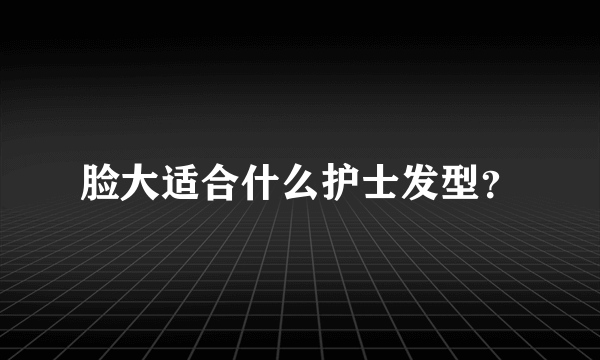 脸大适合什么护士发型?